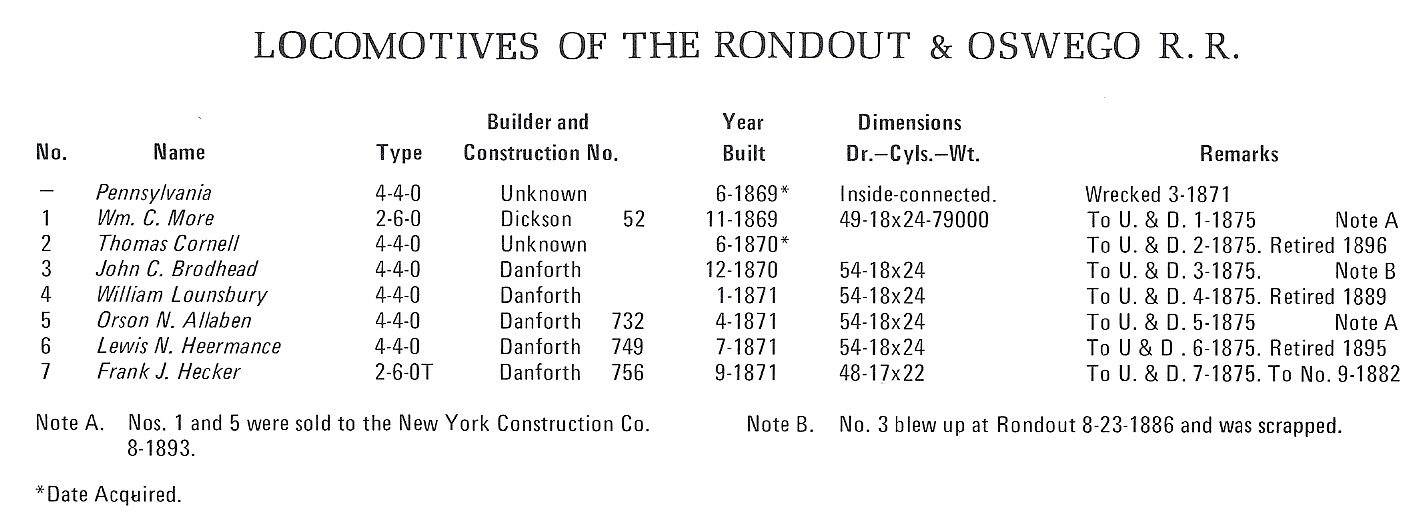 LOCOMOTIVES OF THE RONDOUT & OSWEGO R. R.

| No. | Name | Type | Builder and Construction No. | Year Built | Dimensions Dr.—Cyls.—Wt. | Remarks |
|---|---|---|---|---|---|---|
| — | Pennsylvania | 4-4-0 | Unknown | 6-1869* | Inside-connected. | Wrecked 3-1871 |
| 1 | Wm. C. More | 2-6-0 | Dickson 52 | 11-1869 | 49-18x24-79000 | To U. & D. 1-1875 Note A |
| 2 | Thomas Cornell | 4-4-0 | Unknown | 6-1870* | | To U. & D. 2-1875. Retired 1896 |
| 3 | John C. Brodhead | 4-4-0 | Danforth | 12-1870 | 54-18x24 | To U. & D. 3-1875. Note B |
| 4 | William Lounsbury | 4-4-0 | Danforth | 1-1871 | 54-18x24 | To U. & D. 4-1875. Retired 1889 |
| 5 | Orson N. Allaben | 4-4-0 | Danforth 732 | 4-1871 | 54-18x24 | To U. & D. 5-1875 Note A |
| 6 | Lewis N. Heermance | 4-4-0 | Danforth 749 | 7-1871 | 54-18x24 | To U & D . 6-1875. Retired 1895 |
| 7 | Frank J. Hecker | 2-6-0T | Danforth 756 | 9-1871 | 48-17x22 | To U. & D. 7-1875. To No. 9-1882 |

Note A. Nos. 1 and 5 were sold to the New York Construction Co. 8-1893.

Note B. No. 3 blew up at Rondout 8-23-1886 and was scrapped.

*Date Acquired.